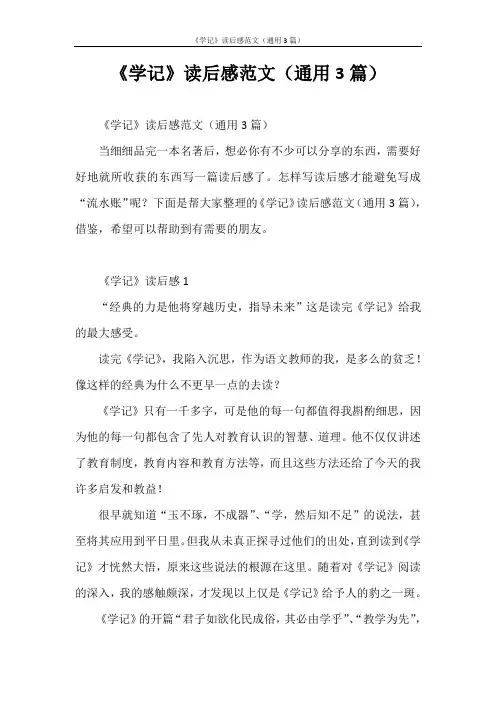 《学记》读后感范文（通用3篇）

《学记》读后感范文（通用3篇）

《学记》读后感范文（通用3篇）

当细细品完一本名著后，想必你有不少可以分享的东西，需要好好地就所收获的东西写一篇读后感了。怎样写读后感才能避免写成“流水账”呢？下面是帮大家整理的《学记》读后感范文（通用3篇），借鉴，希望可以帮助到有需要的朋友。

《学记》读后感1

“经典的力是他将穿越历史，指导未来”这是读完《学记》给我的最大感受。

读完《学记》，我陷入沉思，作为语文教师的我，是多么的贫乏！像这样的经典为什么不更早一点的去读？

《学记》只有一千多字，可是他的每一句都值得我斟酌细思，因为他的每一句都包含了先人对教育认识的智慧、道理。他不仅仅讲述了教育制度，教育内容和教育方法等，而且这些方法还给了今天的我许多启发和教益！

很早就知道“玉不琢，不成器”、“学，然后知不足”的说法，甚至将其应用到平日里。但我从未真正探寻过他们的出处，直到读到《学记》才恍然大悟，原来这些说法的根源在这里。随着对《学记》阅读的深入，我的感触颇深，才发现以上仅是《学记》给予人的豹之一斑。

《学记》的开篇“君子如欲化民成俗，其必由学乎”、“教学为先”，